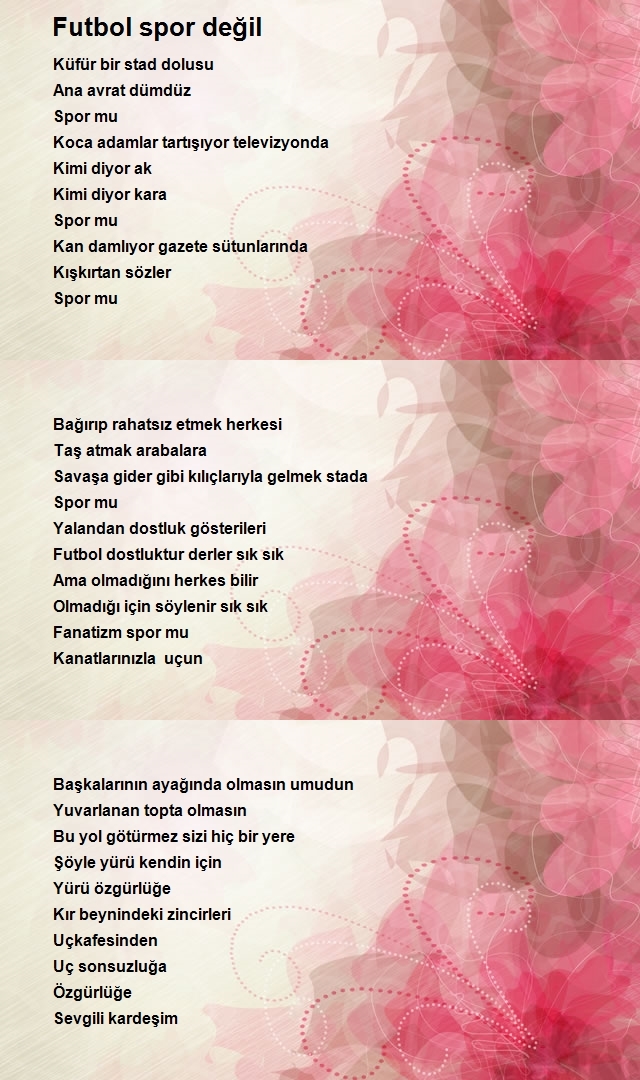 Futbol spor değil

Küfür bir stad dolusu
Ana avrat dümdüz
Spor mu
Koca adamlar tartışıyor televizyonda
Kimi diyor ak
Kimi diyor kara
Spor mu
Kan damlıyor gazete sütunlarında
Kışkırtan sözler
Spor mu

Bağırıp rahatsız etmek herkesi
Taş atmak arabalara
Savaşa gider gibi kılıçlarıyla gelmek stada
Spor mu
Yalandan dostluk gösterileri
Futbol dostluktur derler sık sık
Ama olmadığını herkes bilir
Olmadığı için söylenir sık sık
Fanatizm spor mu
Kanatlarınızla uçun

Başkalarının ayağında olmasın umudun
Yuvarlanan topta olmasın
Bu yol götürmez sizi hiç bir yere
Şöyle yürü kendin için
Yürü özgürlüğe
Kır beynindeki zincirleri
Uçkafesinden
Uç sonsuzluğa
Özgürlüğe
Sevgili kardeşim